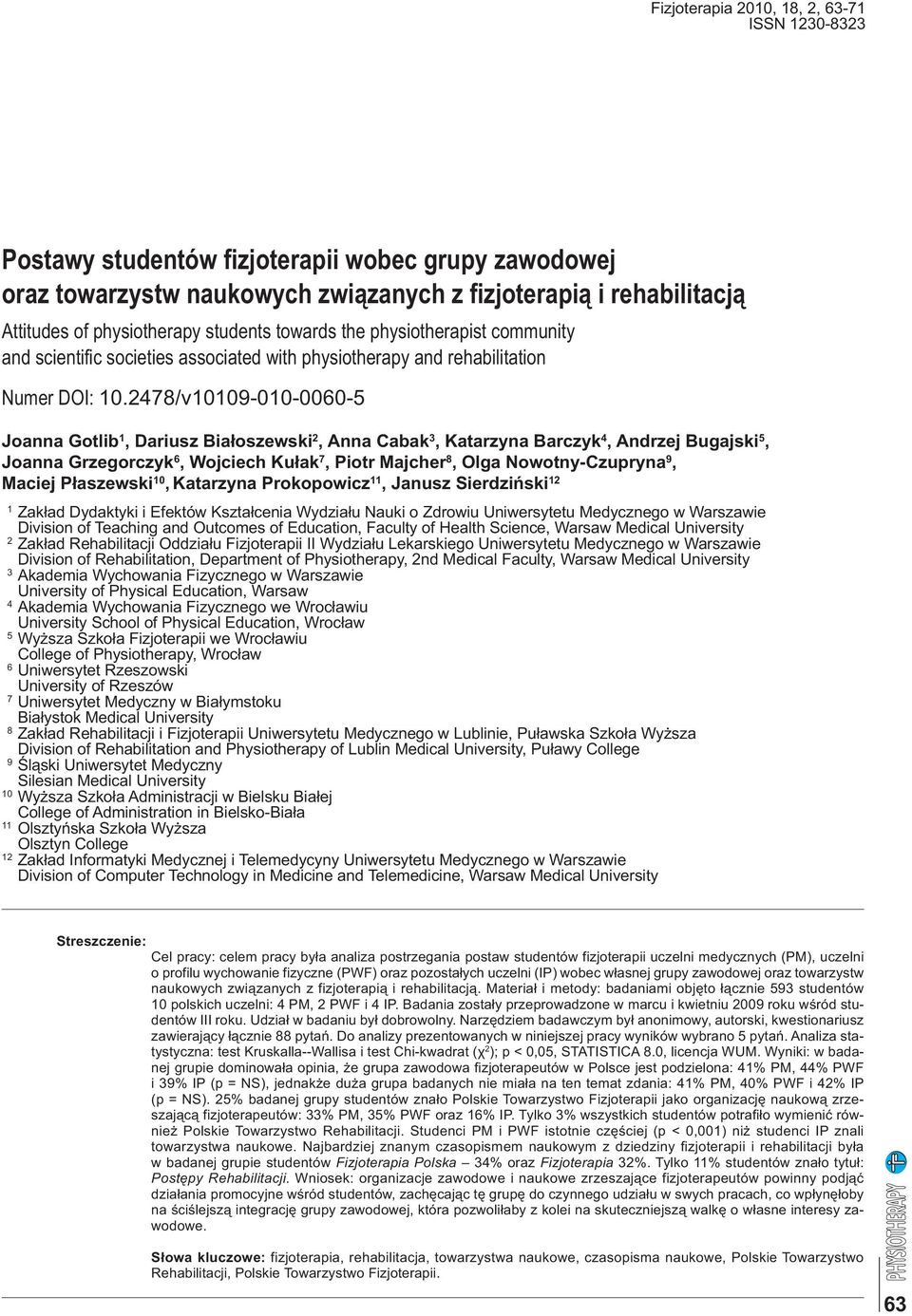 Fizjoterapia 2010, 18, 2, 63-71
ISSN 1230-8323

Postawy studentów fizjoterapii wobec grupy zawodowej oraz towarzystw naukowych związanych z fizjoterapią i rehabilitacją

Attitudes of physiotherapy students towards the physiotherapist community and scientific societies associated with physiotherapy and rehabilitation

Numer DOI: 10.2478/v10109-010-0060-5

Joanna Gotlib$^1$, Dariusz Białoszewski$^2$, Anna Cabak$^3$, Katarzyna Barczyk$^4$, Andrzej Bugajski$^5$, Joanna Grzegorczyk$^6$, Wojciech Kułak$^7$, Piotr Majcher$^8$, Olga Nowotny-Czupryna$^9$, Maciej Płaszewski$^{10}$, Katarzyna Prokopowicz$^{11}$, Janusz Sierdziński$^{12}$

$^1$ Zakład Dydaktyki i Efektów Kształcenia Wydziału Nauki o Zdrowiu Uniwersytetu Medycznego w Warszawie
Division of Teaching and Outcomes of Education, Faculty of Health Science, Warsaw Medical University
$^2$ Zakład Rehabilitacji Oddziału Fizjoterapii II Wydziału Lekarskiego Uniwersytetu Medycznego w Warszawie
Division of Rehabilitation, Department of Physiotherapy, 2nd Medical Faculty, Warsaw Medical University
$^3$ Akademia Wychowania Fizycznego w Warszawie
University of Physical Education, Warsaw
$^4$ Akademia Wychowania Fizycznego we Wrocławiu
University School of Physical Education, Wrocław
$^5$ Wyższa Szkoła Fizjoterapii we Wrocławiu
College of Physiotherapy, Wrocław
$^6$ Uniwersytet Rzeszowski
University of Rzeszów
$^7$ Uniwersytet Medyczny w Białymstoku
Białystok Medical University
$^8$ Zakład Rehabilitacji i Fizjoterapii Uniwersytetu Medycznego w Lublinie, Puławska Szkoła Wyższa
Division of Rehabilitation and Physiotherapy of Lublin Medical University, Puławy College
$^9$ Śląski Uniwersytet Medyczny
Silesian Medical University
$^{10}$ Wyższa Szkoła Administracji w Bielsku Białej
College of Administration in Bielsko-Biała
$^{11}$ Olsztyńska Szkoła Wyższa
Olsztyn College
$^{12}$ Zakład Informatyki Medycznej i Telemedycyny Uniwersytetu Medycznego w Warszawie
Division of Computer Technology in Medicine and Telemedicine, Warsaw Medical University

Streszczenie:
Cel pracy: celem pracy była analiza postrzegania postaw studentów fizjoterapii uczelni medycznych (PM), uczelni o profilu wychowanie fizyczne (PWF) oraz pozostałych uczelni (IP) wobec własnej grupy zawodowej oraz towarzystw naukowych związanych z fizjoterapią i rehabilitacją. Materiał i metody: badaniami objęto łącznie 593 studentów 10 polskich uczelni: 4 PM, 2 PWF i 4 IP. Badania zostały przeprowadzone w marcu i kwietniu 2009 roku wśród studentów III roku. Udział w badaniu był dobrowolny. Narzędziem badawczym był anonimowy, autorski, kwestionariusz zawierający łącznie 88 pytań. Do analizy prezentowanych w niniejszej pracy wyników wybrano 5 pytań. Analiza statystyczna: test Kruskalla--Wallisa i test Chi-kwadrat ($\chi^2$); p < 0,05, STATISTICA 8.0, licencja WUM. Wyniki: w badanej grupie dominowała opinia, że grupa zawodowa fizjoterapeutów w Polsce jest podzielona: 41% PM, 44% PWF i 39% IP (p = NS), jednakże duża grupa badanych nie miała na ten temat zdania: 41% PM, 40% PWF i 42% IP (p = NS). 25% badanej grupy studentów znało Polskie Towarzystwo Fizjoterapii jako organizację naukową zrzeszającą fizjoterapeutów: 33% PM, 35% PWF oraz 16% IP. Tylko 3% wszystkich studentów potrafiło wymienić również Polskie Towarzystwo Rehabilitacji. Studenci PM i PWF istotnie częściej (p < 0,001) niż studenci IP znali towarzystwa naukowe. Najbardziej znanym czasopismem naukowym z dziedziny fizjoterapii i rehabilitacji była w badanej grupie studentów Fizjoterapia Polska – 34% oraz Fizjoterapia 32%. Tylko 11% studentów znało tytuł: Postępy Rehabilitacji. Wniosek: organizacje zawodowe i naukowe zrzeszające fizjoterapeutów powinny podjąć działania promocyjne wśród studentów, zachęcając tę grupę do czynnego udziału w swych pracach, co wpłynęłoby na ściślejszą integrację grupy zawodowej, która pozwoliłaby z kolei na skuteczniejszą walkę o własne interesy zawodowe.

Słowa kluczowe: fizjoterapia, rehabilitacja, towarzystwa naukowe, czasopisma naukowe, Polskie Towarzystwo Rehabilitacji, Polskie Towarzystwo Fizjoterapii.

PHYSIOTHERAPY
63